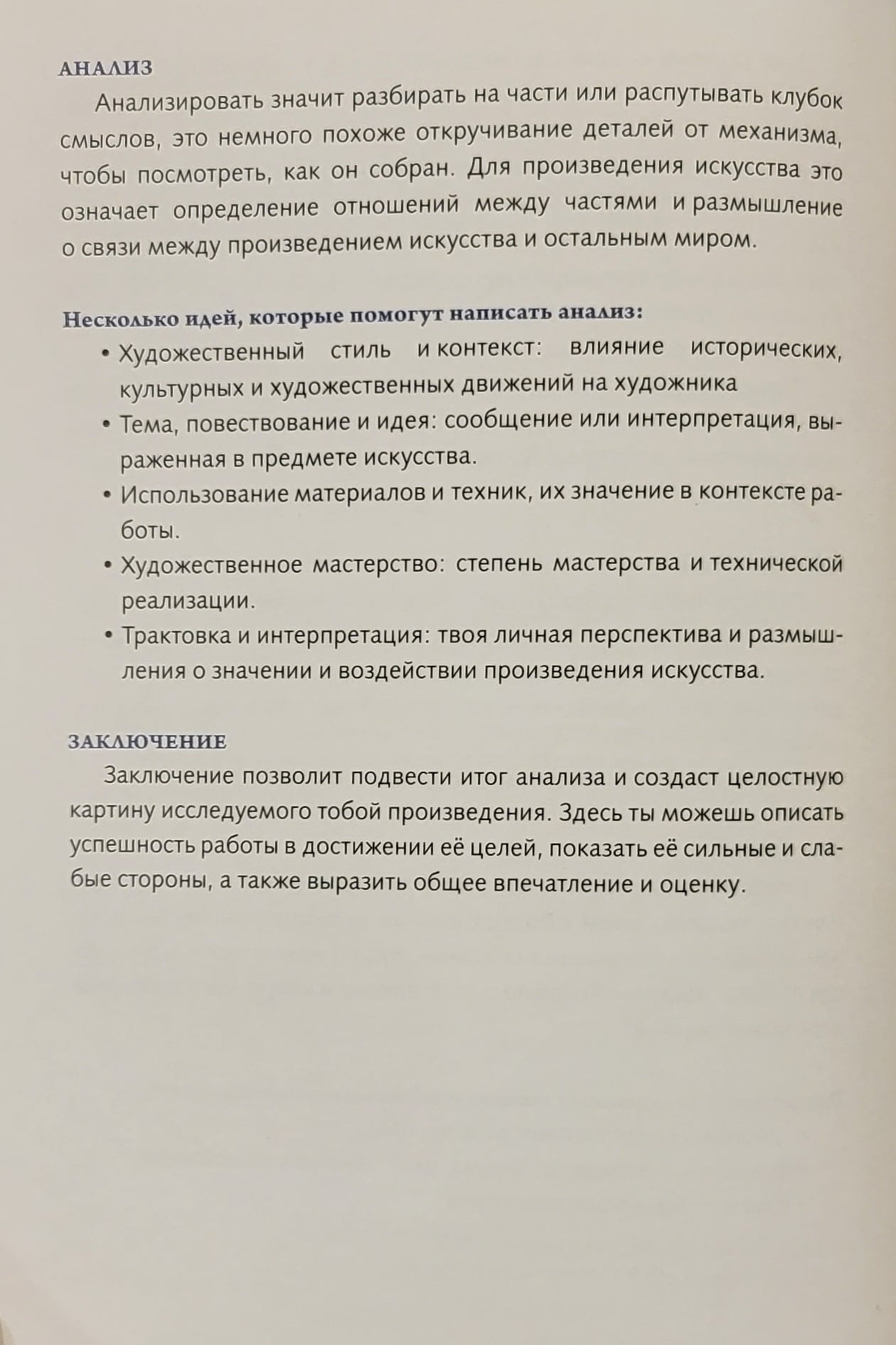 АНАЛИЗ

Анализировать значит разбирать на части или распутывать клубок смыслов, это немного похоже откручивание деталей от механизма, чтобы посмотреть, как он собран. Для произведения искусства это означает определение отношений между частями и размышление о связи между произведением искусства и остальным миром.

Несколько идей, которые помогут написать анализ:

• Художественный стиль и контекст: влияние исторических, культурных и художественных движений на художника

• Тема, повествование и идея: сообщение или интерпретация, выраженная в предмете искусства.

• Использование материалов и техник, их значение в контексте работы.

• Художественное мастерство: степень мастерства и технической реализации.

• Трактовка и интерпретация: твоя личная перспектива и размышления о значении и воздействии произведения искусства.

ЗАКЛЮЧЕНИЕ

Заключение позволит подвести итог анализа и создаст целостную картину исследуемого тобой произведения. Здесь ты можешь описать успешность работы в достижении её целей, показать её сильные и слабые стороны, а также выразить общее впечатление и оценку.